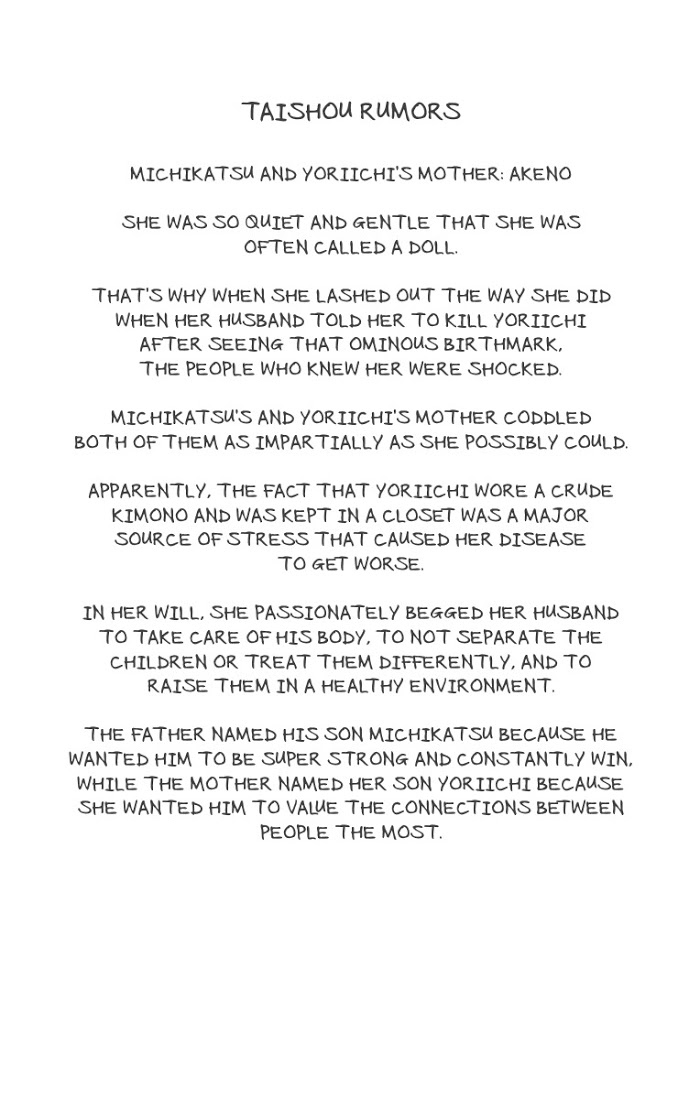 TAISHOU RUMORS

MICHIKATSU AND YORIICHI'S MOTHER: AKENO

SHE WAS SO QUIET AND GENTLE THAT SHE WAS OFTEN CALLED A DOLL.

THAT'S WHY WHEN SHE LASHED OUT THE WAY SHE DID WHEN HER HUSBAND TOLD HER TO KILL YORIICHI AFTER SEEING THAT OMINOUS BIRTHMARK, THE PEOPLE WHO KNEW HER WERE SHOCKED.

MICHIKATSU'S AND YORIICHI'S MOTHER CODDLED BOTH OF THEM AS IMPARTIALLY AS SHE POSSIBLY COULD.

APPARENTLY, THE FACT THAT YORIICHI WORE A CRUDE KIMONO AND WAS KEPT IN A CLOSET WAS A MAJOR SOURCE OF STRESS THAT CAUSED HER DISEASE TO GET WORSE.

IN HER WILL, SHE PASSIONATELY BEGGED HER HUSBAND TO TAKE CARE OF HIS BODY, TO NOT SEPARATE THE CHILDREN OR TREAT THEM DIFFERENTLY, AND TO RAISE THEM IN A HEALTHY ENVIRONMENT.

THE FATHER NAMED HIS SON MICHIKATSU BECAUSE HE WANTED HIM TO BE SUPER STRONG AND CONSTANTLY WIN, WHILE THE MOTHER NAMED HER SON YORIICHI BECAUSE SHE WANTED HIM TO VALUE THE CONNECTIONS BETWEEN PEOPLE THE MOST.